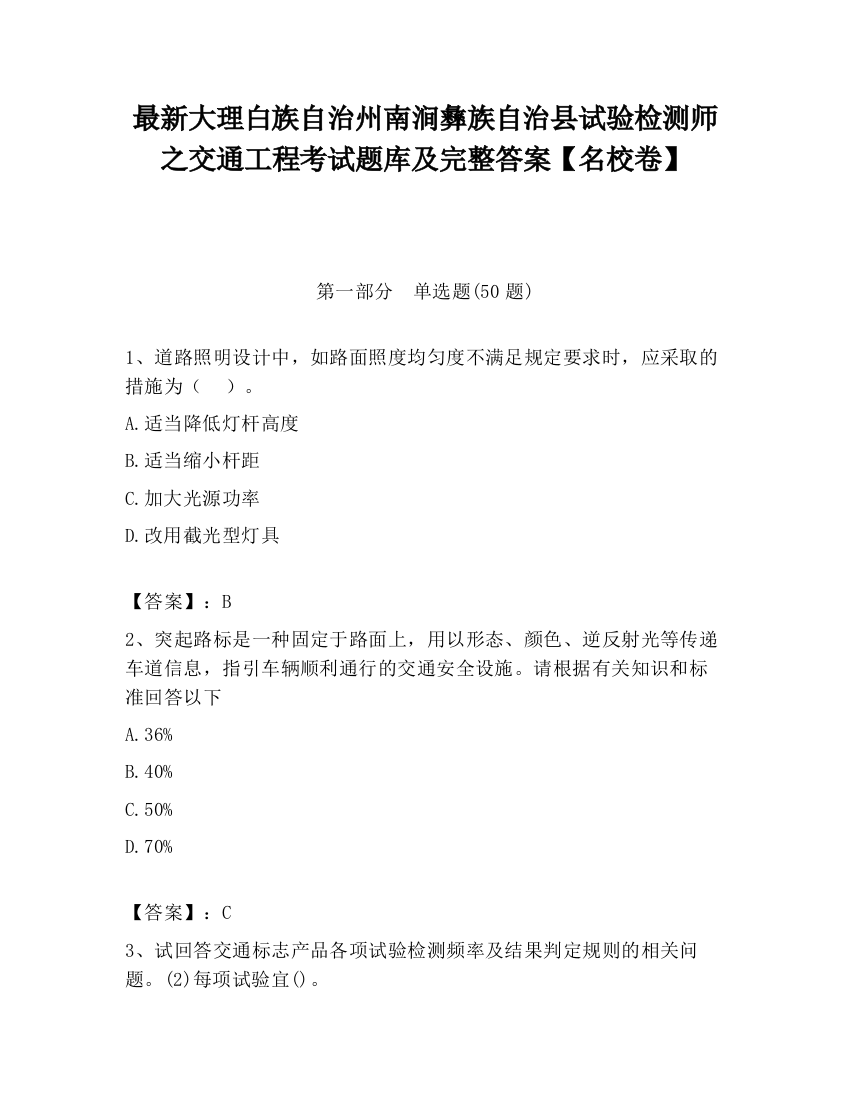 最新大理白族自治州南涧彝族自治县试验检测师之交通工程考试题库及完整答案【名校卷】

第一部分　单选题(50 题)

1、道路照明设计中，如路面照度均匀度不满足规定要求时，应采取的措施为（　）。

A.适当降低灯杆高度

B.适当缩小杆距

C.加大光源功率

D.改用截光型灯具

【答案】：B

2、突起路标是一种固定于路面上，用以形态、颜色、逆反射光等传递车道信息，指引车辆顺利通行的交通安全设施。请根据有关知识和标准回答以下

A.36%

B.40%

C.50%

D.70%

【答案】：C

3、试回答交通标志产品各项试验检测频率及结果判定规则的相关问题。(2)每项试验宜()。